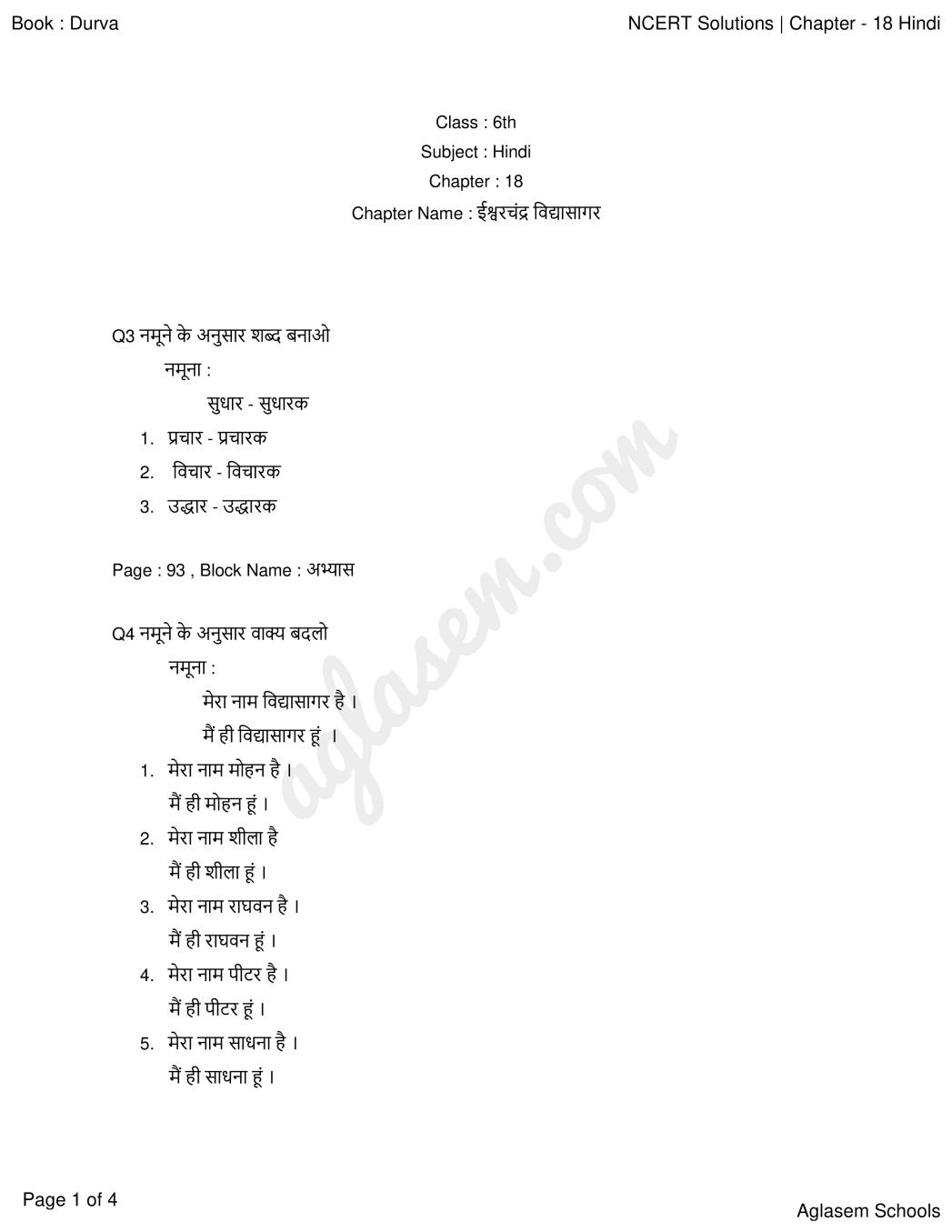 Book : Durva

NCERT Solutions | Chapter - 18 Hindi

Class : 6th
Subject : Hindi
Chapter : 18
Chapter Name : ईश्वरचंद्र विद्यासागर

Q3 नमूने के अनुसार शब्द बनाओ
नमूना :
सुधार - सुधारक
1. प्रचार - प्रचारक
2. विचार - विचारक
3. उद्धार - उद्धारक

Page : 93 , Block Name : अभ्यास

Q4 नमूने के अनुसार वाक्य बदलो
नमूना :
मेरा नाम विद्यासागर है ।
मैं ही विद्यासागर हूं ।
1. मेरा नाम मोहन है ।
मैं ही मोहन हूं ।
2. मेरा नाम शीला है
मैं ही शीला हूं ।
3. मेरा नाम राघवन है ।
मैं ही राघवन हूं ।
4. मेरा नाम पीटर है ।
मैं ही पीटर हूं ।
5. मेरा नाम साधना है ।
मैं ही साधना हूं ।

aglasem.com

Page 1 of 4

Aglasem Schools